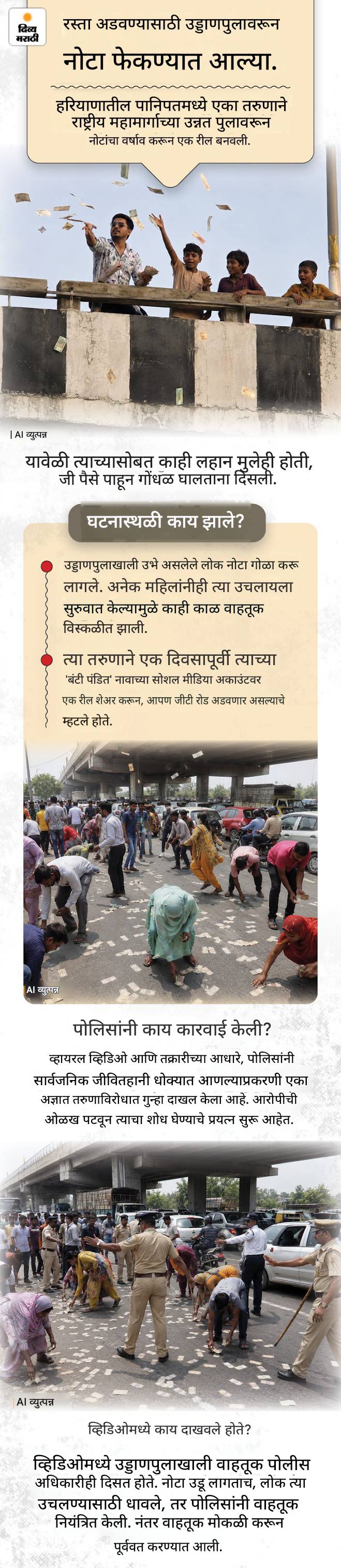 दिव्य मराठी

रस्ता अडवण्यासाठी उड्डाणपुलावरून

नोटा फेकण्यात आल्या.

हरियाणातील पानिपतमध्ये एका तरुणाने राष्ट्रीय महामार्गाच्या उन्नत पुलावरून नोटांचा वर्षाव करून एक रील बनवली.

| AI व्युत्पन्न

यावेळी त्याच्यासोबत काही लहान मुलेही होती, जी पैसे पाहून गोंधळ घालताना दिसली.

घटनास्थळी काय झाले?

उड्डाणपुलाखाली उभे असलेले लोक नोटा गोळा करू लागले. अनेक महिलांनीही त्या उचलायला सुरुवात केल्यामुळे काही काळ वाहतूक विस्कळीत झाली.

त्या तरुणाने एक दिवसापूर्वी त्याच्या 'बंटी पंडित' नावाच्या सोशल मीडिया अकाउंटवर एक रील शेअर करून, आपण जीटी रोड अडवणार असल्याचे म्हटले होते.

AI व्युत्पन्न

पोलिसांनी काय कारवाई केली?

व्हायरल व्हिडिओ आणि तक्रारीच्या आधारे, पोलिसांनी सार्वजनिक जीवितहानी धोक्यात आणल्याप्रकरणी एका अज्ञात तरुणाविरोधात गुन्हा दाखल केला आहे. आरोपीची ओळख पटवून त्याचा शोध घेण्याचे प्रयत्न सुरू आहेत.

AI व्युत्पन्न

व्हिडिओमध्ये काय दाखवले होते?

व्हिडिओमध्ये उड्डाणपुलाखाली वाहतूक पोलीस अधिकारीही दिसत होते. नोटा उडू लागताच, लोक त्या उचलण्यासाठी धावले, तर पोलिसांनी वाहतूक नियंत्रित केली. नंतर वाहतूक मोकळी करून पूर्ववत करण्यात आली.